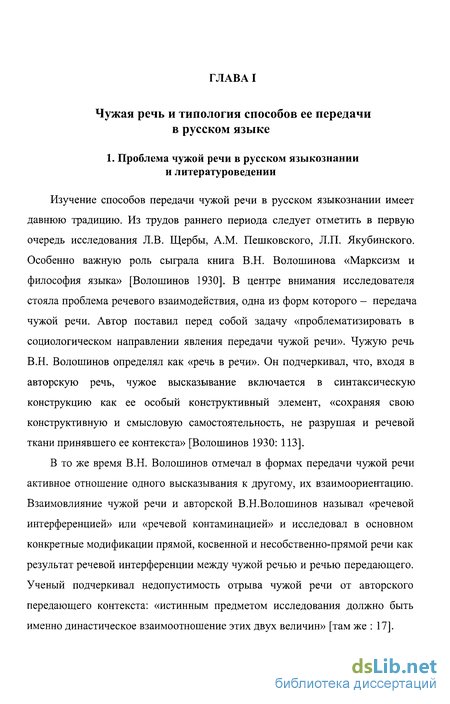 ГЛАВА I

Чужая речь и типология способов ее передачи в русском языке

1. Проблема чужой речи в русском языкознании и литературоведении

Изучение способов передачи чужой речи в русском языкознании имеет давнюю традицию. Из трудов раннего периода следует отметить в первую очередь исследования Л.В. Щербы, А.М. Пешковского, Л.П. Якубинского. Особенно важную роль сыграла книга В.Н. Волошинова «Марксизм и философия языка» [Волошинов 1930]. В центре внимания исследователя стояла проблема речевого взаимодействия, одна из форм которого – передача чужой речи. Автор поставил перед собой задачу «проблематизировать в социологическом направлении явления передачи чужой речи». Чужую речь В.Н. Волошинов определял как «речь в речи». Он подчеркивал, что, входя в авторскую речь, чужое высказывание включается в синтаксическую конструкцию как ее особый конструктивный элемент, «сохраняя свою конструктивную и смысловую самостоятельность, не разрушая и речевой ткани принявшего ее контекста» [Волошинов 1930: 113].

В то же время В.Н. Волошинов отмечал в формах передачи чужой речи активное отношение одного высказывания к другому, их взаимоориентацию. Взаимовлияние чужой речи и авторской В.Н.Волошинов называл «речевой интерференцией» или «речевой контаминацией» и исследовал в основном конкретные модификации прямой, косвенной и несобственно-прямой речи как результат речевой интерференции между чужой речью и речью передающего. Ученый подчеркивал недопустимость отрыва чужой речи от авторского передающего контекста: «истинным предметом исследования должно быть именно династическое взаимоотношение этих двух величин» [там же : 17].

dsLib.net
библиотека диссертаций